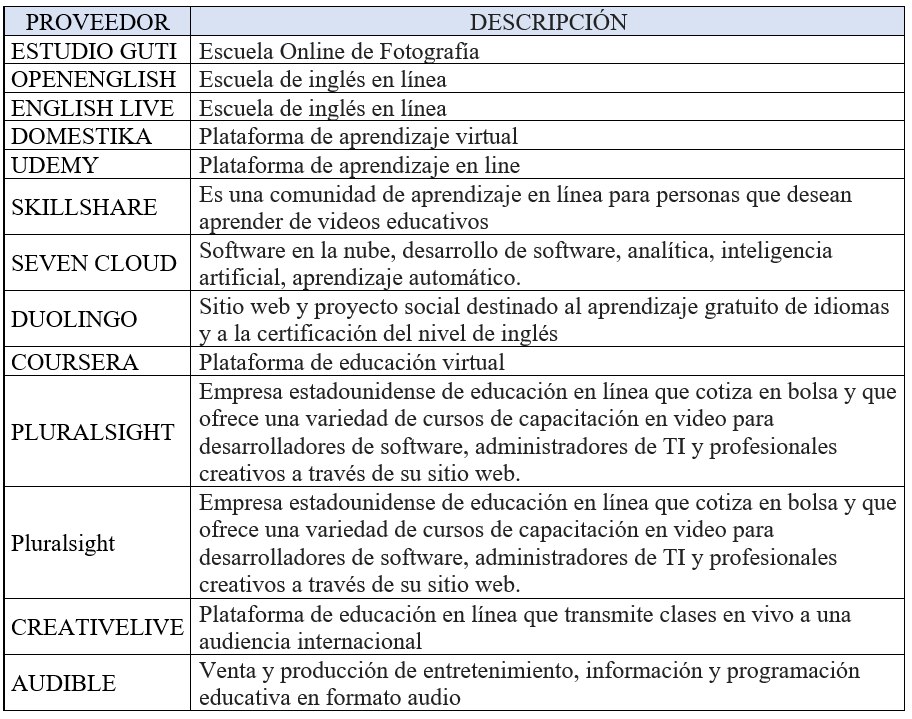 | PROVEEDOR | DESCRIPCIÓN |
|---|---|
| ESTUDIO GUTI | Escuela Online de Fotografía |
| OPENENGLISH | Escuela de inglés en línea |
| ENGLISH LIVE | Escuela de inglés en línea |
| DOMESTIKA | Plataforma de aprendizaje virtual |
| UDEMY | Plataforma de aprendizaje en line |
| SKILLSHARE | Es una comunidad de aprendizaje en línea para personas que desean aprender de videos educativos |
| SEVEN CLOUD | Software en la nube, desarrollo de software, analítica, inteligencia artificial, aprendizaje automático. |
| DUOLINGO | Sitio web y proyecto social destinado al aprendizaje gratuito de idiomas y a la certificación del nivel de inglés |
| COURSERA | Plataforma de educación virtual |
| PLURALSIGHT | Empresa estadounidense de educación en línea que cotiza en bolsa y que ofrece una variedad de cursos de capacitación en video para desarrolladores de software, administradores de TI y profesionales creativos a través de su sitio web. |
| Pluralsight | Empresa estadounidense de educación en línea que cotiza en bolsa y que ofrece una variedad de cursos de capacitación en video para desarrolladores de software, administradores de TI y profesionales creativos a través de su sitio web. |
| CREATIVELIVE | Plataforma de educación en línea que transmite clases en vivo a una audiencia internacional |
| AUDIBLE | Venta y producción de entretenimiento, información y programación educativa en formato audio |